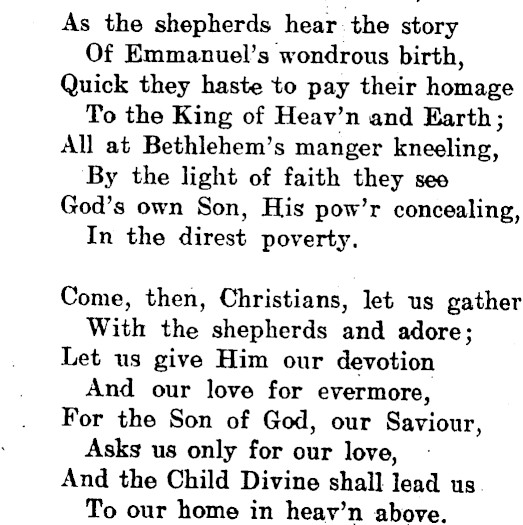 As the shepherds hear the story
Of Emmanuel's wondrous birth,
Quick they haste to pay their homage
To the King of Heav'n and Earth;
All at Bethlehem's manger kneeling,
By the light of faith they see
God's own Son, His pow'r concealing,
In the direst poverty.

Come, then, Christians, let us gather
With the shepherds and adore;
Let us give Him our devotion
And our love for evermore,
For the Son of God, our Saviour,
Asks us only for our love,
And the Child Divine shall lead us
To our home in heav'n above.